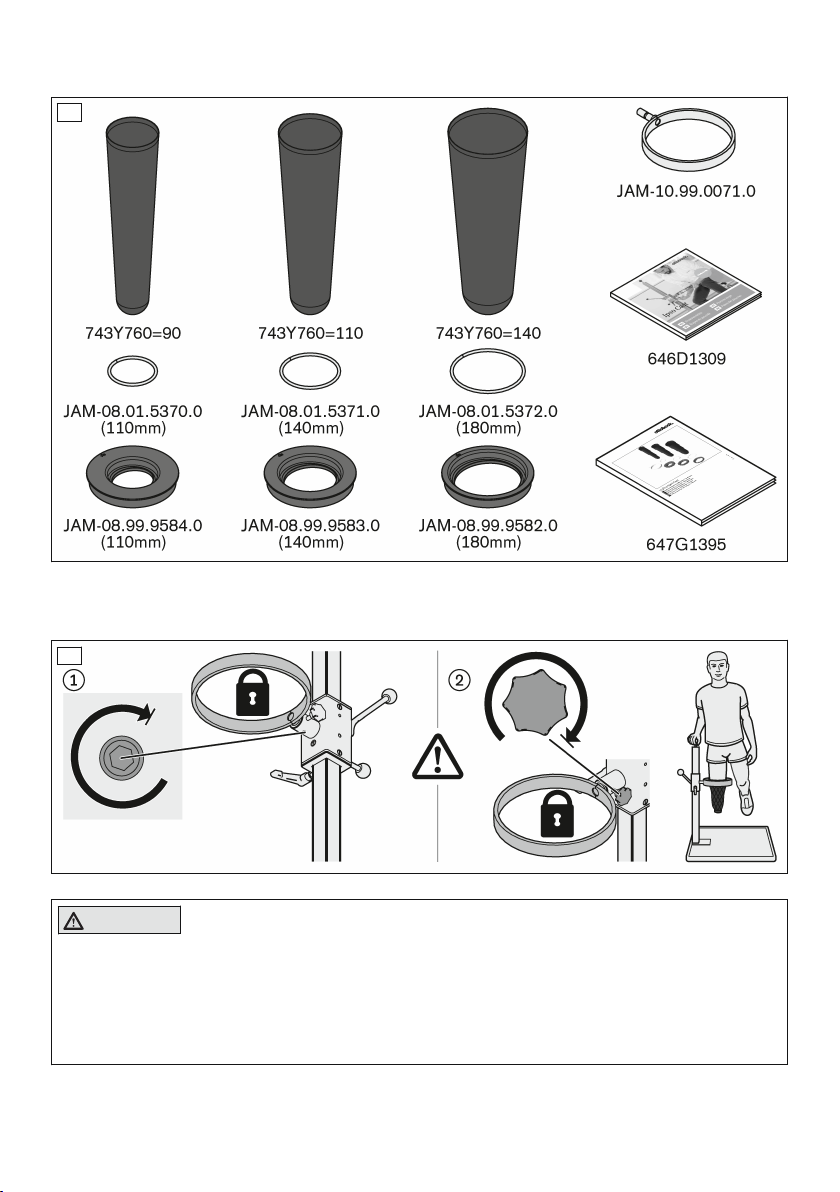 743Y760=90

743Y760=110

743Y760=140

JAM-10.99.0071.0

646D1309

JAM-08.01.5370.0 (110mm)

JAM-08.01.5371.0 (140mm)

JAM-08.01.5372.0 (180mm)

JAM-08.99.9584.0 (110mm)

JAM-08.99.9583.0 (140mm)

JAM-08.99.9582.0 (180mm)

647G1395

1

2